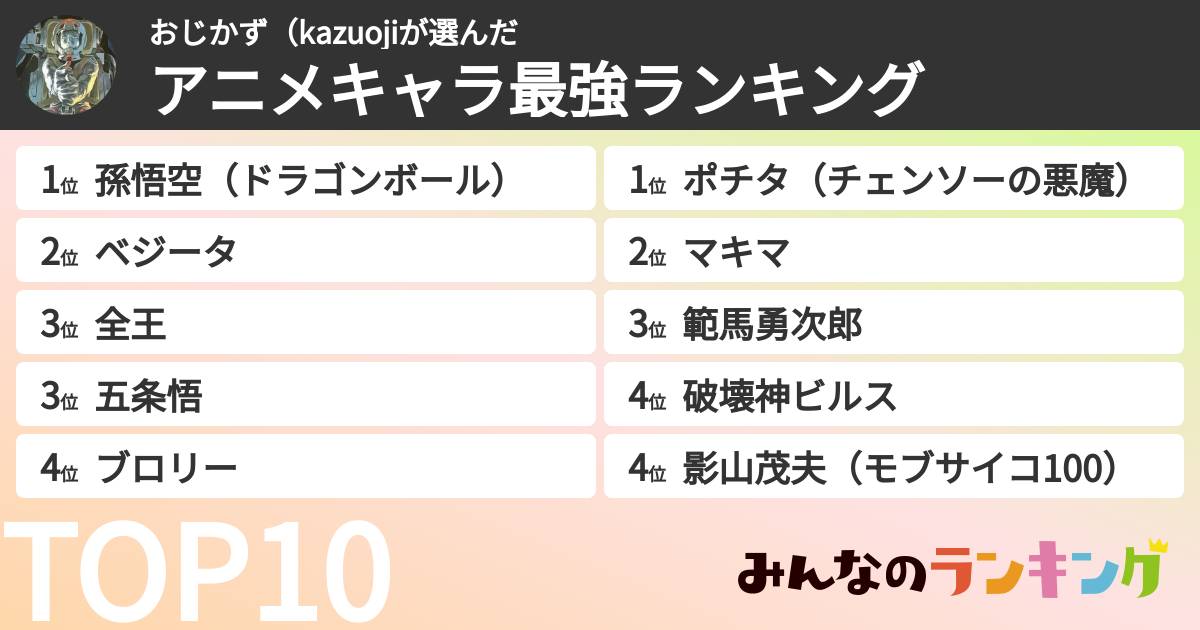 おじかず（kazuojiが選んだ

アニメキャラ最強ランキング

1位 孫悟空（ドラゴンボール）

2位 ベジータ

3位 全王

3位 五条悟

4位 ブロリー

1位 ポチタ（チェンソーの悪魔）

2位 マキマ

3位 範馬勇次郎

4位 破壊神ビルス

4位 影山茂夫（モブサイコ100）

TOP10

みんなのランキング